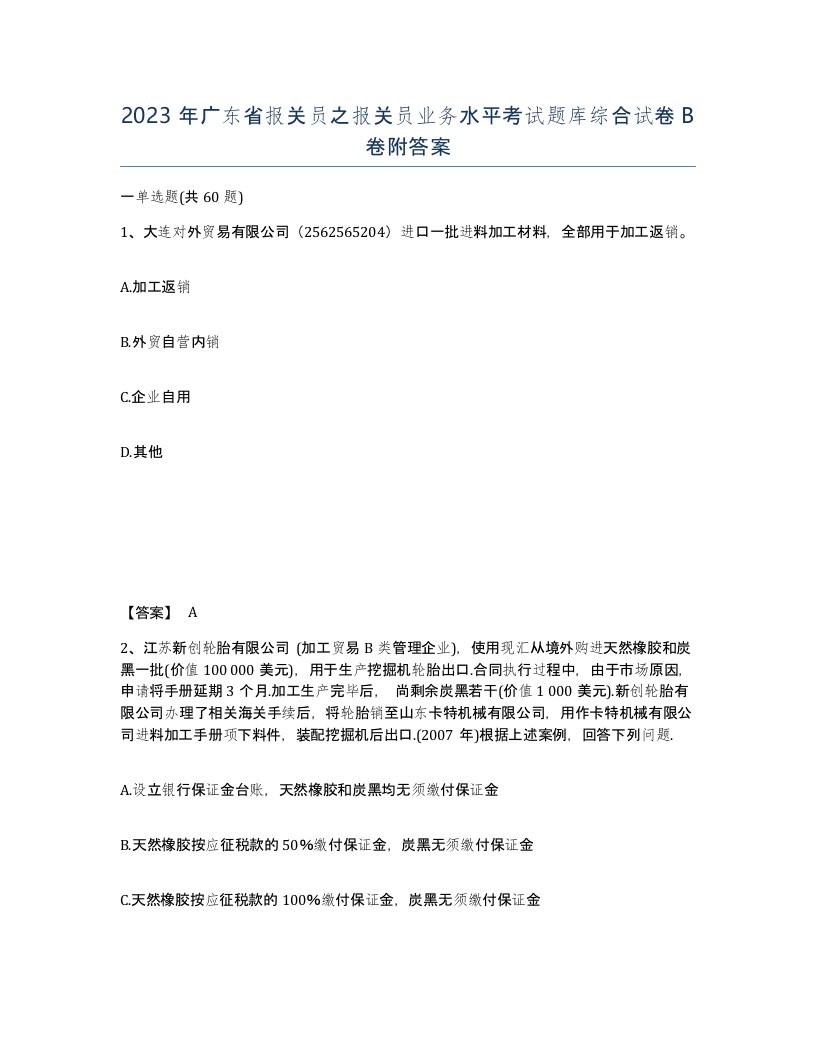 2023 年广东省报关员之报关员业务水平考试题库综合试卷 B 卷附答案

一单选题(共 60 题)

1、大连对外贸易有限公司（2562565204）进口一批进料加工材料，全部用于加工返销。

A.加工返销

B.外贸自营内销

C.企业自用

D.其他

【答案】 A

2、江苏新创轮胎有限公司 (加工贸易 B 类管理企业)，使用现汇从境外购进天然橡胶和炭黑一批(价值 100 000 美元)，用于生产挖掘机轮胎出口.合同执行过程中，由于市场原因，申请将手册延期 3 个月.加工生产完毕后， 尚剩余炭黑若干(价值 1 000 美元).新创轮胎有限公司办理了相关海关手续后，将轮胎销至山东卡特机械有限公司，用作卡特机械有限公司进料加工手册项下料件，装配挖掘机后出口.(2007 年)根据上述案例，回答下列问题.

A.设立银行保证金台账，天然橡胶和炭黑均无须缴付保证金

B.天然橡胶按应征税款的 50%缴付保证金，炭黑无须缴付保证金

C.天然橡胶按应征税款的 100%缴付保证金，炭黑无须缴付保证金